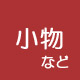 小物
など